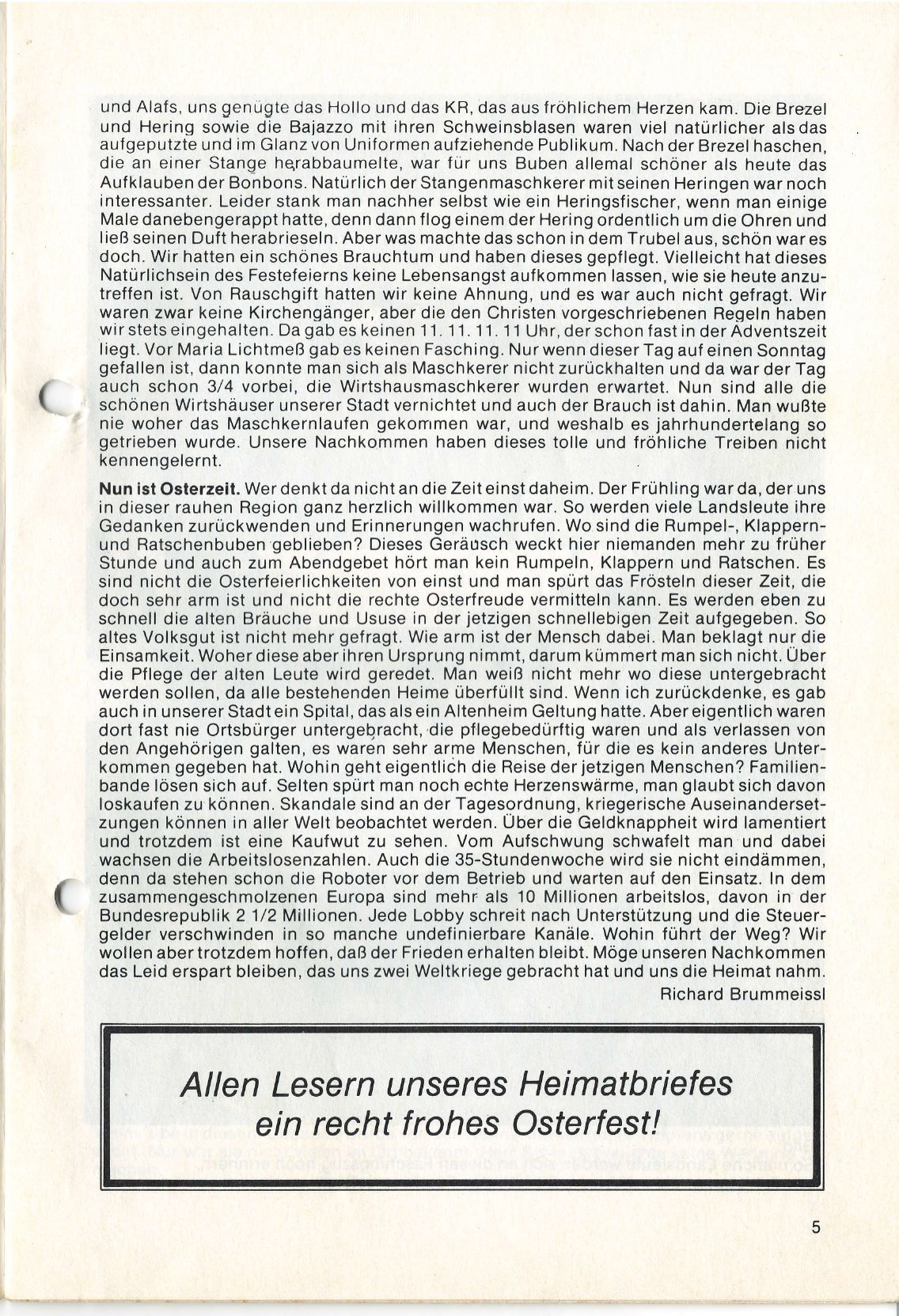 und Alafs, uns genügte das Hollo und das KR, das aus fröhlichem Herzen kam. Die Brezel und Hering sowie die Bajazzo mit ihren Schweinsblasen waren viel natürlicher als das aufgeputzte und im Glanz von Uniformen aufziehende Publikum. Nach der Brezel haschen, die an einer Stange herabbaumelte, war für uns Buben allemal schöner als heute das Aufklauben der Bonbons. Natürlich der Stangenmaschkerer mit seinen Heringen war noch interessanter. Leider stank man nachher selbst wie ein Heringsfischer, wenn man einige Male danebengerappt hatte, denn dann flog einem der Hering ordentlich um die Ohren und ließ seinen Duft herabrieseln. Aber was machte das schon in dem Trubel aus, schön war es doch. Wir hatten ein schönes Brauchtum und haben dieses gepflegt. Vielleicht hat dieses Natürlichsein des Festefeierns keine Lebensangst aufkommen lassen, wie sie heute anzutreffen ist. Von Rauschgift hatten wir keine Ahnung, und es war auch nicht gefragt. Wir waren zwar keine Kirchengänger, aber die den Christen vorgeschriebenen Regeln haben wir stets eingehalten. Da gab es keinen 11. 11. 11. 11 Uhr, der schon fast in der Adventszeit liegt. Vor Maria Lichtmeß gab es keinen Fasching. Nur wenn dieser Tag auf einen Sonntag gefallen ist, dann konnte man sich als Maschkerer nicht zurückhalten und da war der Tag auch schon 3/4 vorbei, die Wirtshausmaschkerer wurden erwartet. Nun sind alle die schönen Wirtshäuser unserer Stadt vernichtet und auch der Brauch ist dahin. Man wußte nie woher das Maschkernlaufen gekommen war, und weshalb es jahrhundertelang so getrieben wurde. Unsere Nachkommen haben dieses tolle und fröhliche Treiben nicht kennengelernt.

Nun ist Osterzeit. Wer denkt da nicht an die Zeit einst daheim. Der Frühling war da, der uns in dieser rauhen Region ganz herzlich willkommen war. So werden viele Landsleute ihre Gedanken zurückwenden und Erinnerungen wachrufen. Wo sind die Rumpel-, Klappern- und Ratschenbuben geblieben? Dieses Geräusch weckt hier niemanden mehr zu früher Stunde und auch zum Abendgebet hört man kein Rumpeln, Klappern und Ratschen. Es sind nicht die Osterfeierlichkeiten von einst und man spürt das Frösteln dieser Zeit, die doch sehr arm ist und nicht die rechte Osterfreude vermitteln kann. Es werden eben zu schnell die alten Bräuche und Ususe in der jetzigen schnellebigen Zeit aufgegeben. So altes Volksgut ist nicht mehr gefragt. Wie arm ist der Mensch dabei. Man beklagt nur die Einsamkeit. Woher diese aber ihren Ursprung nimmt, darum kümmert man sich nicht. Über die Pflege der alten Leute wird geredet. Man weiß nicht mehr wo diese untergebracht werden sollen, da alle bestehenden Heime überfüllt sind. Wenn ich zurückdenke, es gab auch in unserer Stadt ein Spital, das als ein Altenheim Geltung hatte. Aber eigentlich waren dort fast nie Ortsbürger untergebracht, die pflegebedürftig waren und als verlassen von den Angehörigen galten, es waren sehr arme Menschen, für die es kein anderes Unterkommen gegeben hat. Wohin geht eigentlich die Reise der jetzigen Menschen? Familienbande lösen sich auf. Selten spürt man noch echte Herzenswärme, man glaubt sich davon loskaufen zu können. Skandale sind an der Tagesordnung, kriegerische Auseinandersetzungen können in aller Welt beobachtet werden. Über die Geldknappheit wird lamentiert und trotzdem ist eine Kaufwut zu sehen. Vom Aufschwung schwafelt man und dabei wachsen die Arbeitslosenzahlen. Auch die 35-Stundenwoche wird sie nicht eindämmen, denn da stehen schon die Roboter vor dem Betrieb und warten auf den Einsatz. In dem zusammengeschmolzenen Europa sind mehr als 10 Millionen arbeitslos, davon in der Bundesrepublik 2 1/2 Millionen. Jede Lobby schreit nach Unterstützung und die Steuergelder verschwinden in so manche undefinierbare Kanäle. Wohin führt der Weg? Wir wollen aber trotzdem hoffen, daß der Frieden erhalten bleibt. Möge unseren Nachkommen das Leid erspart bleiben, das uns zwei Weltkriege gebracht hat und uns die Heimat nahm.

Richard Brummeissl

Allen Lesern unseres Heimatbriefes ein recht frohes Osterfest!

5